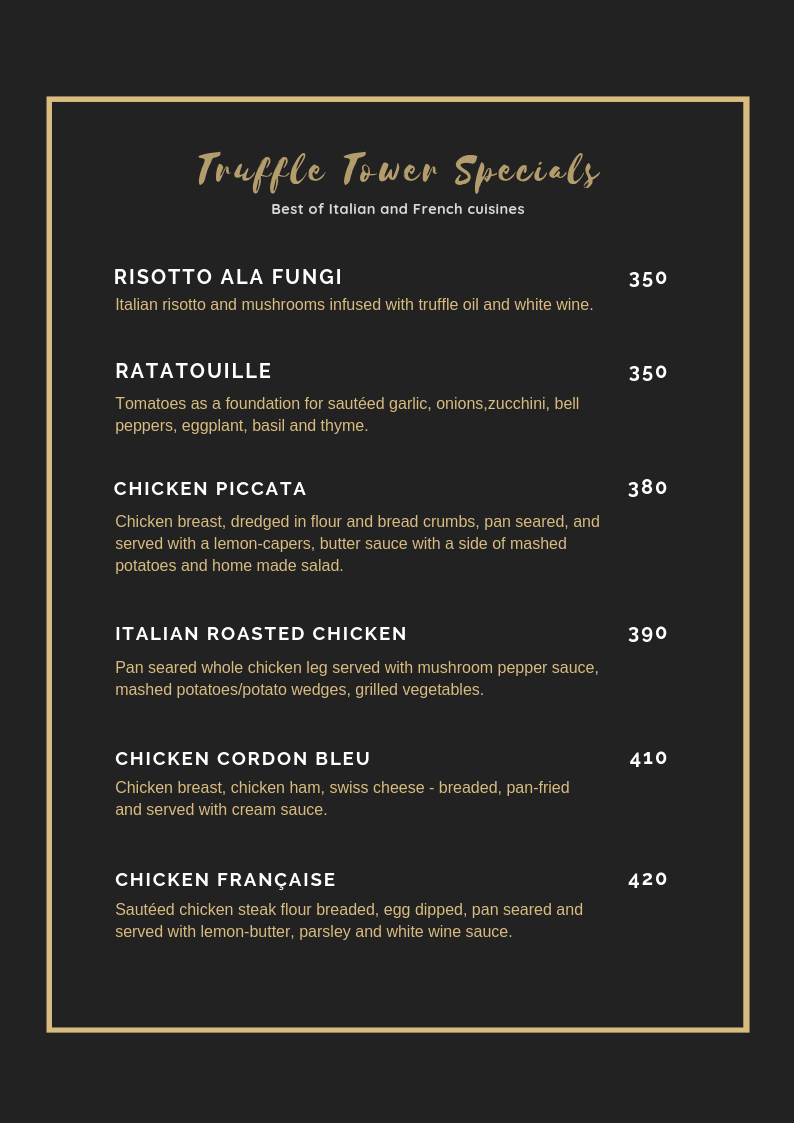 Truffle Tower Specials

Best of Italian and French cuisines

RISOTTO ALA FUNGI
350

Italian risotto and mushrooms infused with truffle oil and white wine.

RATATOUILLE
350

Tomatoes as a foundation for sautéed garlic, onions,zucchini, bell peppers, eggplant, basil and thyme.

CHICKEN PICCATA
380

Chicken breast, dredged in flour and bread crumbs, pan seared, and served with a lemon-capers, butter sauce with a side of mashed potatoes and home made salad.

ITALIAN ROASTED CHICKEN
390

Pan seared whole chicken leg served with mushroom pepper sauce, mashed potatoes/potato wedges, grilled vegetables.

CHICKEN CORDON BLEU
410

Chicken breast, chicken ham, swiss cheese - breaded, pan-fried and served with cream sauce.

CHICKEN FRANÇAISE
420

Sautéed chicken steak flour breaded, egg dipped, pan seared and served with lemon-butter, parsley and white wine sauce.